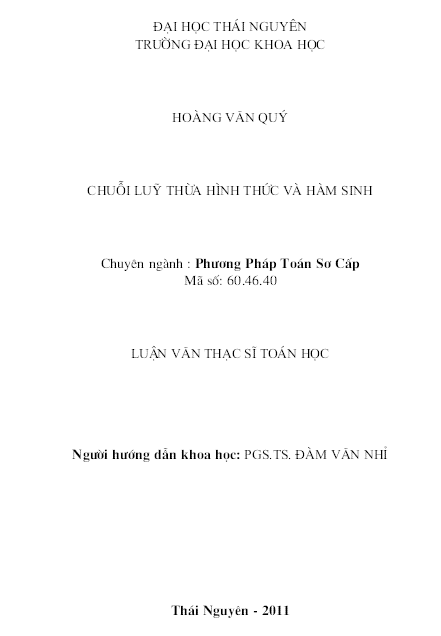 ĐẠI HỌC THÁI NGUYÊN
TRƯỜNG ĐẠI HỌC KHOA HỌC

HOÀNG VĂN QUÝ

CHUỖI LUỸ THỪA HÌNH THỨC VÀ HÀM SINH

Chuyên ngành : Phương Pháp Toán Sơ Cấp
Mã số: 60.46.40

LUẬN VĂN THẠC SĨ TOÁN HỌC

Người hướng dẫn khoa học: PGS.TS. ĐÀM VĂN NHỈ

Thái Nguyên - 2011